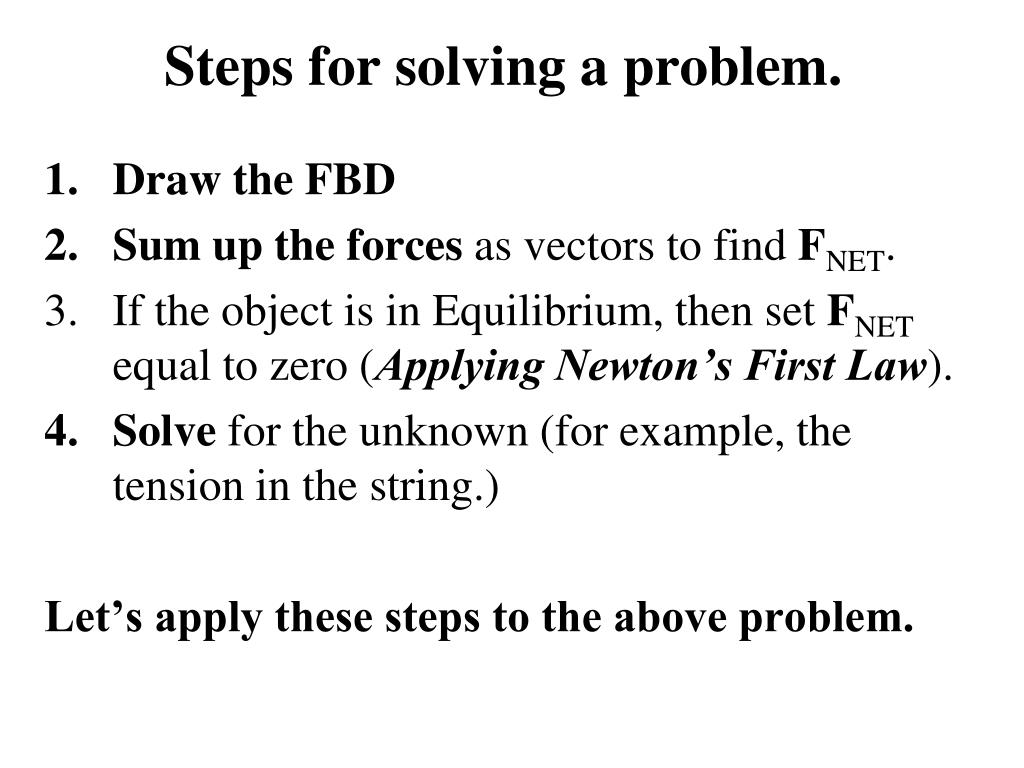 Steps for solving a problem.

1. Draw the FBD
2. Sum up the forces as vectors to find $F_{NET}$.
3. If the object is in Equilibrium, then set $F_{NET}$ equal to zero (Applying Newton's First Law).
4. Solve for the unknown (for example, the tension in the string.)

Let's apply these steps to the above problem.